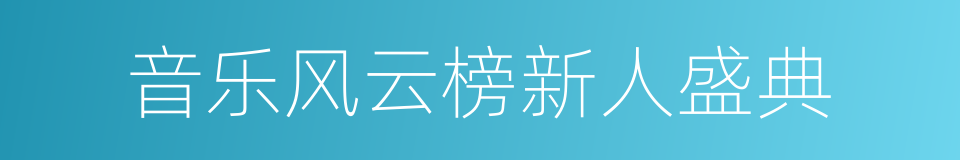 音乐风云榜新人盛典